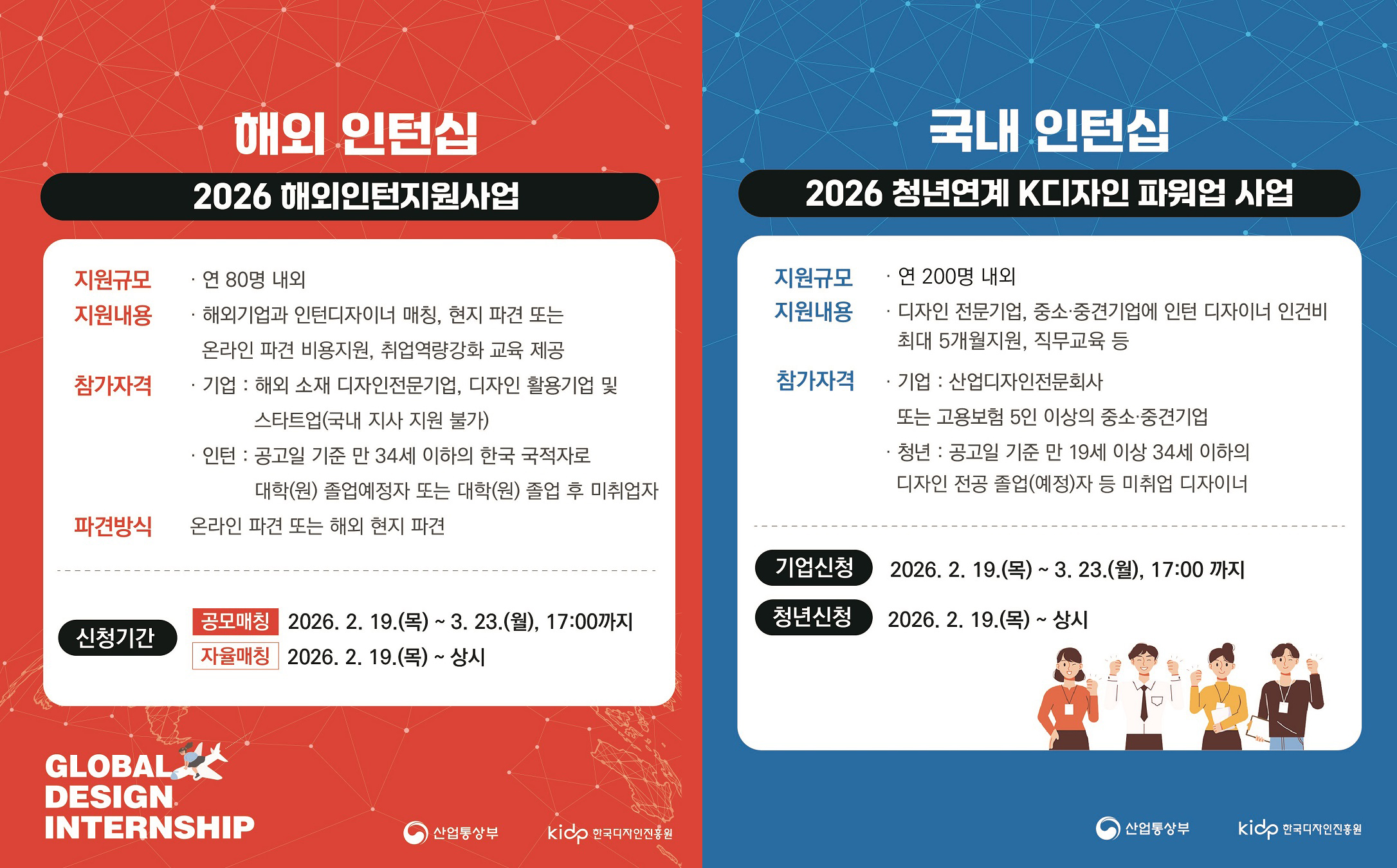 해외 인턴십

2026 해외인턴지원사업

지원규모
· 연 80명 내외

지원내용
· 해외기업과 인턴디자이너 매칭, 현지 파견 또는 온라인 파견 비용지원, 취업역량강화 교육 제공

참가자격
· 기업 : 해외 소재 디자인전문기업, 디자인 활용기업 및 스타트업(국내 지사 지원 불가)
· 인턴 : 공고일 기준 만 34세 이하의 한국 국적자로 대학(원) 졸업예정자 또는 대학(원) 졸업 후 미취업자

파견방식
온라인 파견 또는 해외 현지 파견

신청기간
공모매칭 2026. 2. 19.(목) ~ 3. 23.(월), 17:00까지
자율매칭 2026. 2. 19.(목) ~ 상시

GLOBAL
DESIGN
INTERNSHIP

산업통상부
kidp 한국디자인진흥원

국내 인턴십

2026 청년연계 K디자인 파워업 사업

지원규모
· 연 200명 내외

지원내용
· 디자인 전문기업, 중소·중견기업에 인턴 디자이너 인건비 최대 5개월지원, 직무교육 등

참가자격
· 기업 : 산업디자인전문회사 또는 고용보험 5인 이상의 중소·중견기업
· 청년 : 공고일 기준 만 19세 이상 34세 이하의 디자인 전공 졸업(예정)자 등 미취업 디자이너

기업신청 2026. 2. 19.(목) ~ 3. 23.(월), 17:00 까지
청년신청 2026. 2. 19.(목) ~ 상시

산업통상부
kidp 한국디자인진흥원